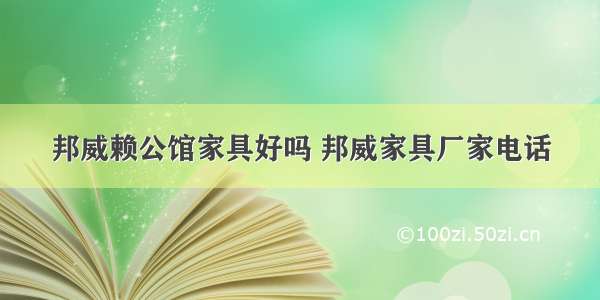 邦威赖公馆家具好吗 邦威家具厂家电话

©100zi.50zi.cn